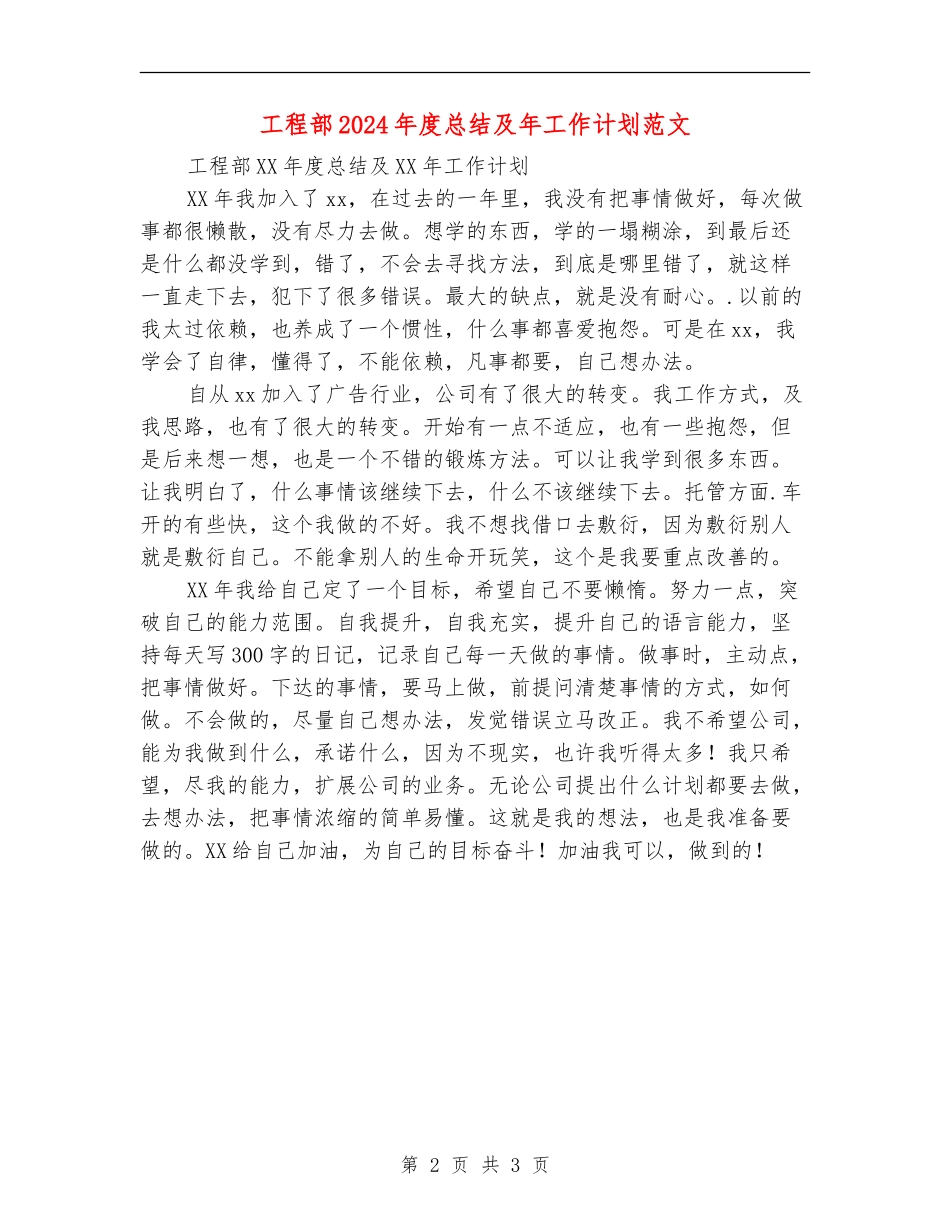 工程部2024年度总结及年工作计划范文

工程部XX年度总结及XX年工作计划

XX年我加入了xx，在过去的一年里，我没有把事情做好，每次做事都很懒散，没有尽力去做。想学的东西，学的一塌糊涂，到最后还是什么都没学到，错了，不会去寻找方法，到底是哪里错了，就这样一直走下去，犯下了很多错误。最大的缺点，就是没有耐心。.以前的我太过依赖，也养成了一个惯性，什么事都喜爱抱怨。可是在xx，我学会了自律，懂得了，不能依赖，凡事都要，自己想办法。

自从xx加入了广告行业，公司有了很大的转变。我工作方式，及我思路，也有了很大的转变。开始有一点不适应，也有一些抱怨，但是后来想一想，也是一个不错的锻炼方法。可以让我学到很多东西。让我明白了，什么事情该继续下去，什么不该继续下去。托管方面.车开的有些快，这个我做的不好。我不想找借口去敷衍，因为敷衍别人就是敷衍自己。不能拿别人的生命开玩笑，这个是我要重点改善的。

XX年我给自己定了一个目标，希望自己不要懒惰。努力一点，突破自己的能力范围。自我提升，自我充实，提升自己的语言能力，坚持每天写300字的日记，记录自己每一天做的事情。做事时，主动点，把事情做好。下达的事情，要马上做，前提问清楚事情的方式，如何做。不会做的，尽量自己想办法，发觉错误立马改正。我不希望公司，能为我做到什么，承诺什么，因为不现实，也许我听得太多！我只希望，尽我的能力，扩展公司的业务。无论公司提出什么计划都要去做，去想办法，把事情浓缩的简单易懂。这就是我的想法，也是我准备要做的。XX给自己加油，为自己的目标奋斗！加油我可以，做到的！

第 2 页 共 3 页